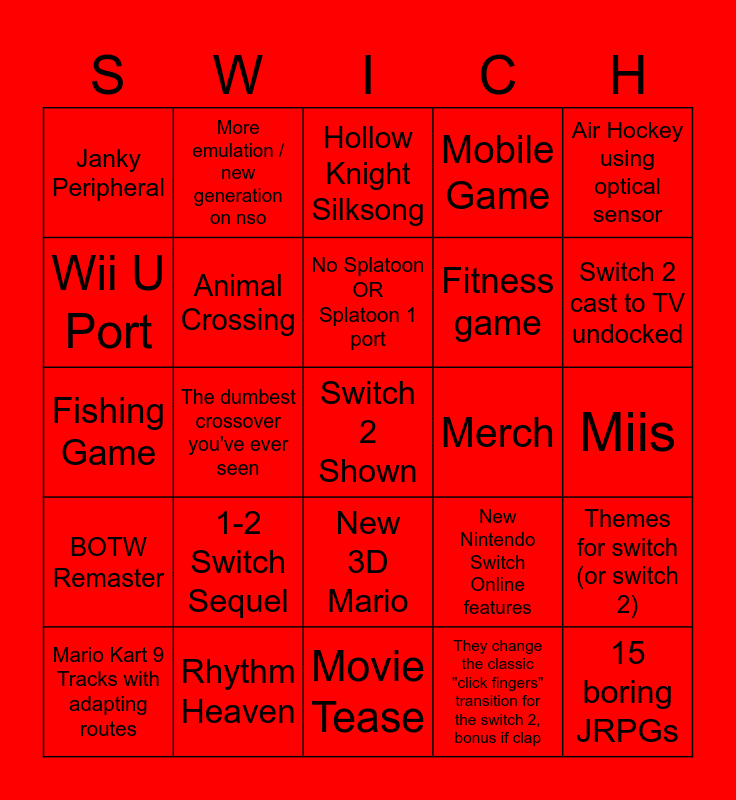 | S | W | I | C | H |
|---|---|---|---|---|
| Janky Peripheral | More emulation / new generation on nso | Hollow Knight Silksong | Mobile Game | Air Hockey using optical sensor |
| Wii U Port | Animal Crossing | No Splatoon OR Splatoon 1 port | Fitness game | Switch 2 cast to TV undocked |
| Fishing Game | The dumbest crossover you've ever seen | Switch 2 Shown | Merch | Miis |
| BOTW Remaster | 1-2 Switch Sequel | New 3D Mario | New Nintendo Switch Online features | Themes for switch (or switch 2) |
| Mario Kart 9 Tracks with adapting routes | Rhythm Heaven | Movie Tease | They change the classic "click fingers" transition for the switch 2, bonus if clap | 15 boring JRPGs |